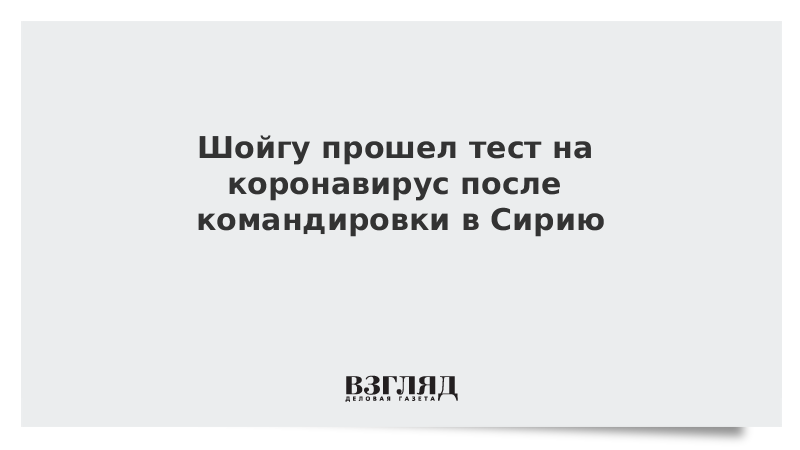 Шойгу прошел тест на коронавирус после командировки в Сирию

ВЗГЛЯД
ДЕЛОВАЯ ГАЗЕТА